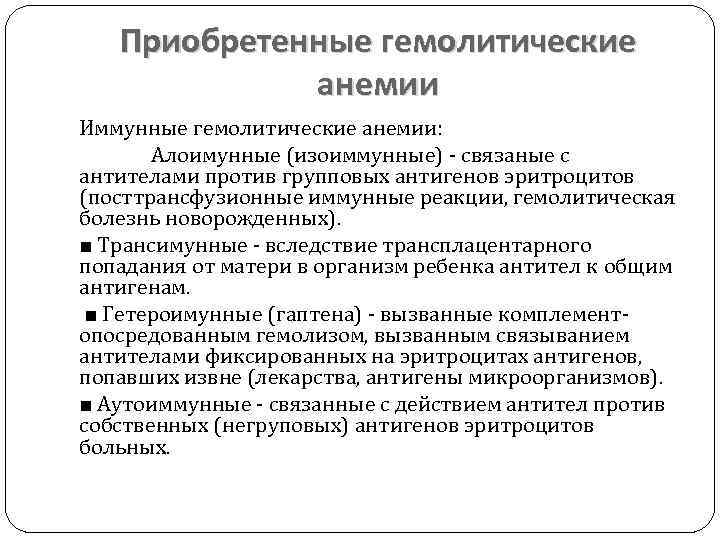 Приобретенные гемолитические анемии

Иммунные гемолитические анемии:

Алоимунные (изоиммунные) - связаные с антителами против групповых антигенов эритроцитов (посттрансфузионные иммунные реакции, гемолитическая болезнь новорожденных).

■ Трансимунные - вследствие трансплацентарного попадания от матери в организм ребенка антител к общим антигенам.

■ Гетероимунные (гаптена) - вызванные комплемент-опосредованным гемолизом, вызванным связыванием антителами фиксированных на эритроцитах антигенов, попавших извне (лекарства, антигены микроорганизмов).

■ Аутоиммунные - связанные с действием антител против собственных (негруповых) антигенов эритроцитов больных.